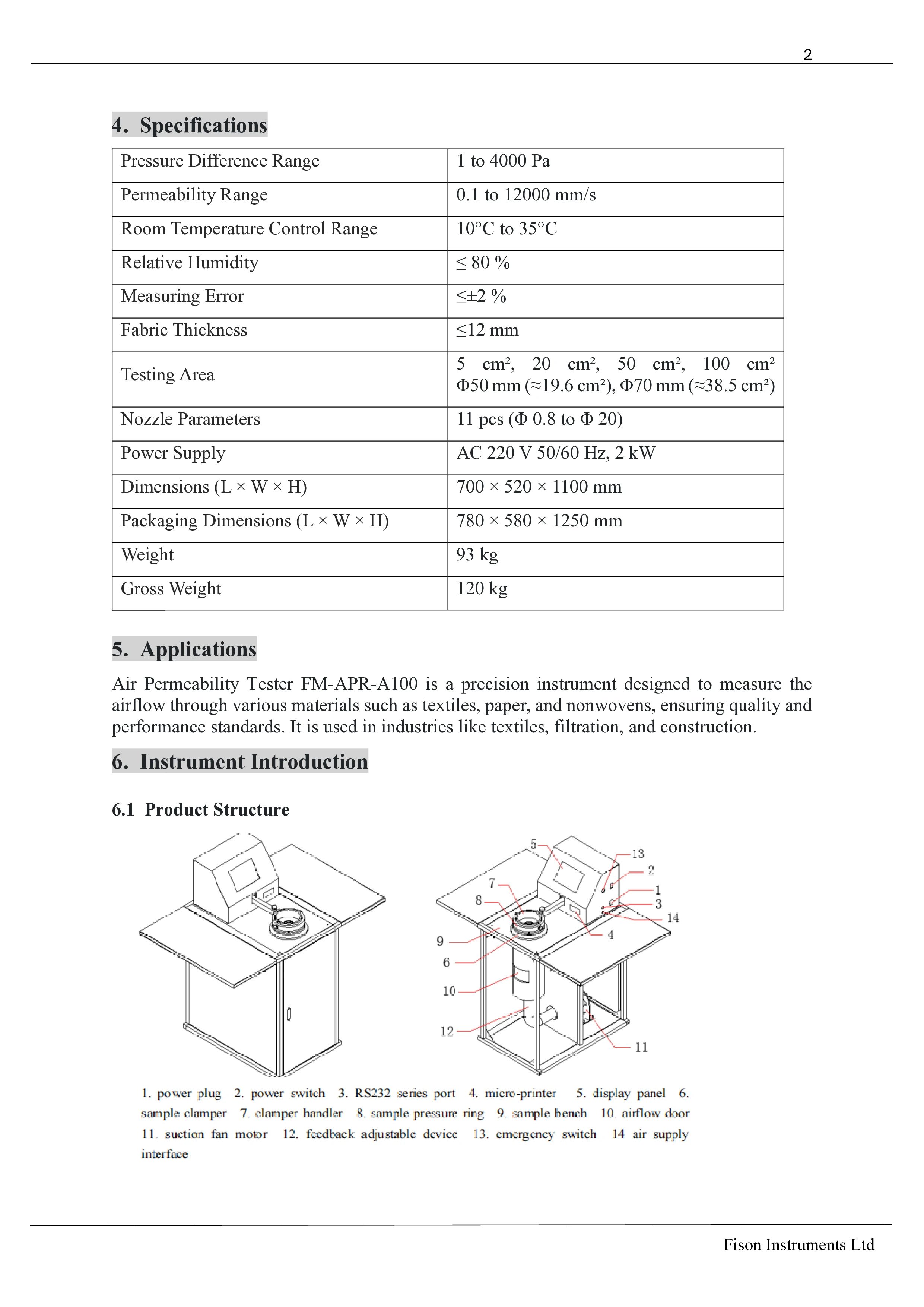 2

4. Specifications

| Pressure Difference Range | 1 to 4000 Pa |
|---|---|
| Permeability Range | 0.1 to 12000 mm/s |
| Room Temperature Control Range | 10°C to 35°C |
| Relative Humidity | ≤ 80 % |
| Measuring Error | ≤±2 % |
| Fabric Thickness | ≤12 mm |
| Testing Area | 5 cm², 20 cm², 50 cm², 100 cm² Φ50 mm (≈19.6 cm²), Φ70 mm (≈38.5 cm²) |
| Nozzle Parameters | 11 pcs (Φ 0.8 to Φ 20) |
| Power Supply | AC 220 V 50/60 Hz, 2 kW |
| Dimensions (L × W × H) | 700 × 520 × 1100 mm |
| Packaging Dimensions (L × W × H) | 780 × 580 × 1250 mm |
| Weight | 93 kg |
| Gross Weight | 120 kg |

5. Applications

Air Permeability Tester FM-APR-A100 is a precision instrument designed to measure the airflow through various materials such as textiles, paper, and nonwovens, ensuring quality and performance standards. It is used in industries like textiles, filtration, and construction.

6. Instrument Introduction

6.1 Product Structure

5
13
2
7
1
8
3
14
4
9
6
10
12
11

1. power plug 2. power switch 3. RS232 series port 4. micro-printer 5. display panel 6. sample clamper 7. clamper handler 8. sample pressure ring 9. sample bench 10. airflow door 11. suction fan motor 12. feedback adjustable device 13. emergency switch 14 air supply interface

Fison Instruments Ltd